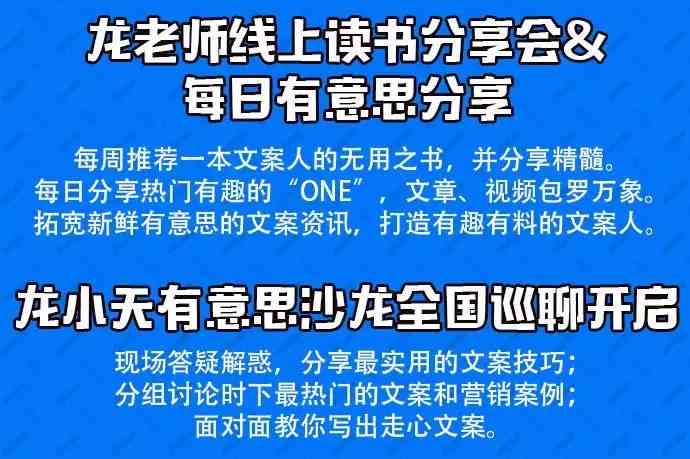 龙老师线上读书分享会&
每日有意思分享

每周推荐一本文案人的无用之书，并分享精髓。
每日分享热门有趣的“ONE”，文章、视频包罗万象。
拓宽新鲜有意思的文案资讯，打造有趣有料的文案人。

龙小天有意思沙龙全国巡聊开启

现场答疑解惑，分享最实用的文案技巧；
分组讨论时下最热门的文案和营销案例；
面对面教你写出走心文案。